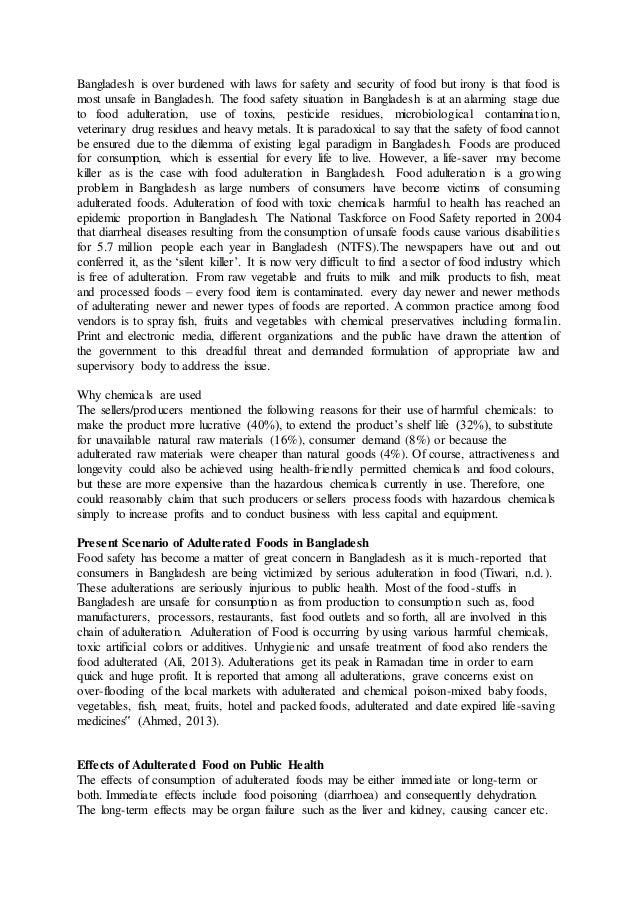 Bangladesh is over burdened with laws for safety and security of food but irony is that food is most unsafe in Bangladesh. The food safety situation in Bangladesh is at an alarming stage due to food adulteration, use of toxins, pesticide residues, microbiological contamination, veterinary drug residues and heavy metals. It is paradoxical to say that the safety of food cannot be ensured due to the dilemma of existing legal paradigm in Bangladesh. Foods are produced for consumption, which is essential for every life to live. However, a life-saver may become killer as is the case with food adulteration in Bangladesh. Food adulteration is a growing problem in Bangladesh as large numbers of consumers have become victims of consuming adulterated foods. Adulteration of food with toxic chemicals harmful to health has reached an epidemic proportion in Bangladesh. The National Taskforce on Food Safety reported in 2004 that diarrheal diseases resulting from the consumption of unsafe foods cause various disabilities for 5.7 million people each year in Bangladesh (NTFS).The newspapers have out and out conferred it, as the 'silent killer'. It is now very difficult to find a sector of food industry which is free of adulteration. From raw vegetable and fruits to milk and milk products to fish, meat and processed foods – every food item is contaminated. every day newer and newer methods of adulterating newer and newer types of foods are reported. A common practice among food vendors is to spray fish, fruits and vegetables with chemical preservatives including formalin. Print and electronic media, different organizations and the public have drawn the attention of the government to this dreadful threat and demanded formulation of appropriate law and supervisory body to address the issue.

Why chemicals are used
The sellers/producers mentioned the following reasons for their use of harmful chemicals: to make the product more lucrative (40%), to extend the product's shelf life (32%), to substitute for unavailable natural raw materials (16%), consumer demand (8%) or because the adulterated raw materials were cheaper than natural goods (4%). Of course, attractiveness and longevity could also be achieved using health-friendly permitted chemicals and food colours, but these are more expensive than the hazardous chemicals currently in use. Therefore, one could reasonably claim that such producers or sellers process foods with hazardous chemicals simply to increase profits and to conduct business with less capital and equipment.

Present Scenario of Adulterated Foods in Bangladesh
Food safety has become a matter of great concern in Bangladesh as it is much-reported that consumers in Bangladesh are being victimized by serious adulteration in food (Tiwari, n.d.). These adulterations are seriously injurious to public health. Most of the food-stuffs in Bangladesh are unsafe for consumption as from production to consumption such as, food manufacturers, processors, restaurants, fast food outlets and so forth, all are involved in this chain of adulteration. Adulteration of Food is occurring by using various harmful chemicals, toxic artificial colors or additives. Unhygienic and unsafe treatment of food also renders the food adulterated (Ali, 2013). Adulterations get its peak in Ramadan time in order to earn quick and huge profit. It is reported that among all adulterations, grave concerns exist on over-flooding of the local markets with adulterated and chemical poison-mixed baby foods, vegetables, fish, meat, fruits, hotel and packed foods, adulterated and date expired life-saving medicines" (Ahmed, 2013).

Effects of Adulterated Food on Public Health
The effects of consumption of adulterated foods may be either immediate or long-term or both. Immediate effects include food poisoning (diarrhoea) and consequently dehydration. The long-term effects may be organ failure such as the liver and kidney, causing cancer etc.